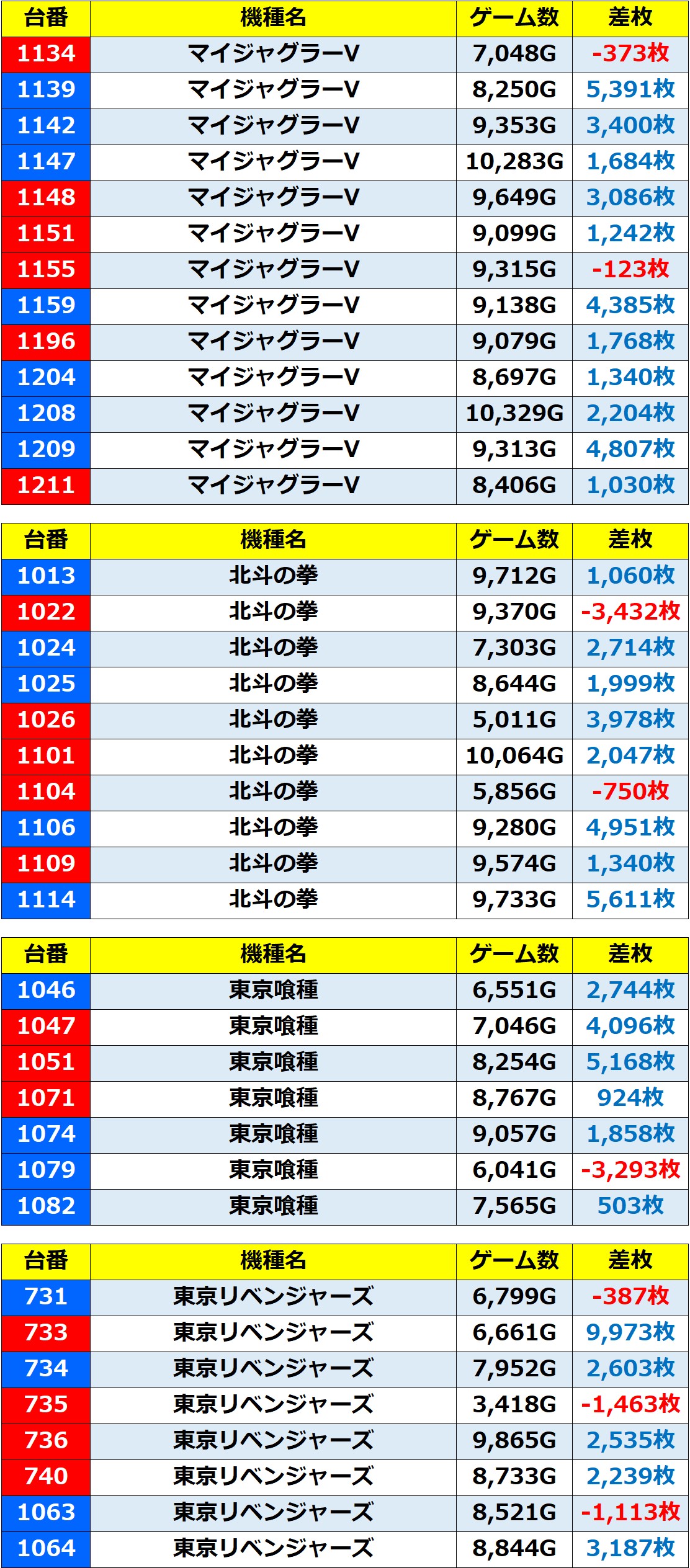 | 台番 | 機種名 | ゲーム数 | 差枚 |
|---|---|---|---|
| 1134 | マイジャグラーV | 7,048G | -373枚 |
| 1139 | マイジャグラーV | 8,250G | 5,391枚 |
| 1142 | マイジャグラーV | 9,353G | 3,400枚 |
| 1147 | マイジャグラーV | 10,283G | 1,684枚 |
| 1148 | マイジャグラーV | 9,649G | 3,086枚 |
| 1151 | マイジャグラーV | 9,099G | 1,242枚 |
| 1155 | マイジャグラーV | 9,315G | -123枚 |
| 1159 | マイジャグラーV | 9,138G | 4,385枚 |
| 1196 | マイジャグラーV | 9,079G | 1,768枚 |
| 1204 | マイジャグラーV | 8,697G | 1,340枚 |
| 1208 | マイジャグラーV | 10,329G | 2,204枚 |
| 1209 | マイジャグラーV | 9,313G | 4,807枚 |
| 1211 | マイジャグラーV | 8,406G | 1,030枚 |

| 台番 | 機種名 | ゲーム数 | 差枚 |
|---|---|---|---|
| 1013 | 北斗の拳 | 9,712G | 1,060枚 |
| 1022 | 北斗の拳 | 9,370G | -3,432枚 |
| 1024 | 北斗の拳 | 7,303G | 2,714枚 |
| 1025 | 北斗の拳 | 8,644G | 1,999枚 |
| 1026 | 北斗の拳 | 5,011G | 3,978枚 |
| 1101 | 北斗の拳 | 10,064G | 2,047枚 |
| 1104 | 北斗の拳 | 5,856G | -750枚 |
| 1106 | 北斗の拳 | 9,280G | 4,951枚 |
| 1109 | 北斗の拳 | 9,574G | 1,340枚 |
| 1114 | 北斗の拳 | 9,733G | 5,611枚 |

| 台番 | 機種名 | ゲーム数 | 差枚 |
|---|---|---|---|
| 1046 | 東京喰種 | 6,551G | 2,744枚 |
| 1047 | 東京喰種 | 7,046G | 4,096枚 |
| 1051 | 東京喰種 | 8,254G | 5,168枚 |
| 1071 | 東京喰種 | 8,767G | 924枚 |
| 1074 | 東京喰種 | 9,057G | 1,858枚 |
| 1079 | 東京喰種 | 6,041G | -3,293枚 |
| 1082 | 東京喰種 | 7,565G | 503枚 |

| 台番 | 機種名 | ゲーム数 | 差枚 |
|---|---|---|---|
| 731 | 東京リベンジャーズ | 6,799G | -387枚 |
| 733 | 東京リベンジャーズ | 6,661G | 9,973枚 |
| 734 | 東京リベンジャーズ | 7,952G | 2,603枚 |
| 735 | 東京リベンジャーズ | 3,418G | -1,463枚 |
| 736 | 東京リベンジャーズ | 9,865G | 2,535枚 |
| 740 | 東京リベンジャーズ | 8,733G | 2,239枚 |
| 1063 | 東京リベンジャーズ | 8,521G | -1,113枚 |
| 1064 | 東京リベンジャーズ | 8,844G | 3,187枚 |